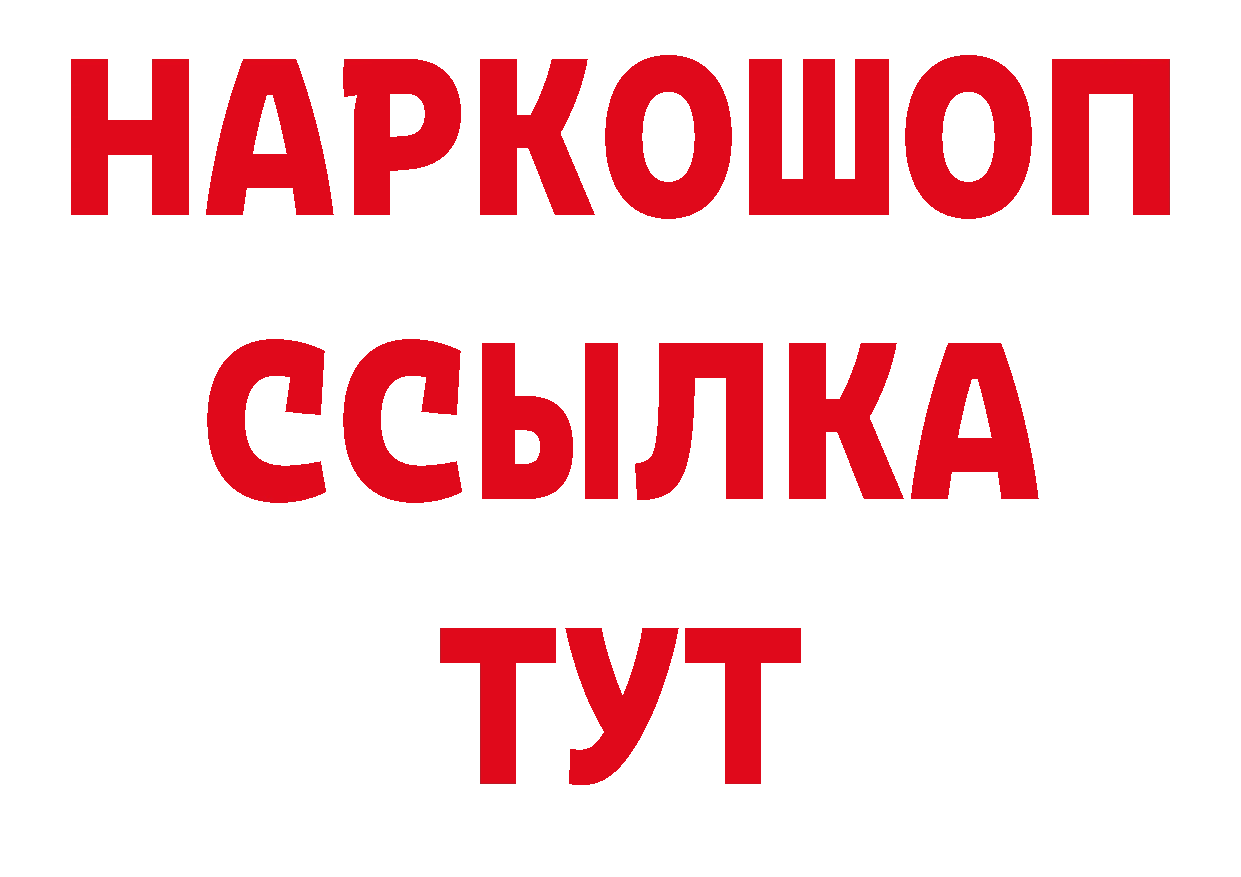 НАРКОШОП
ССЫЛКА
ТУТ